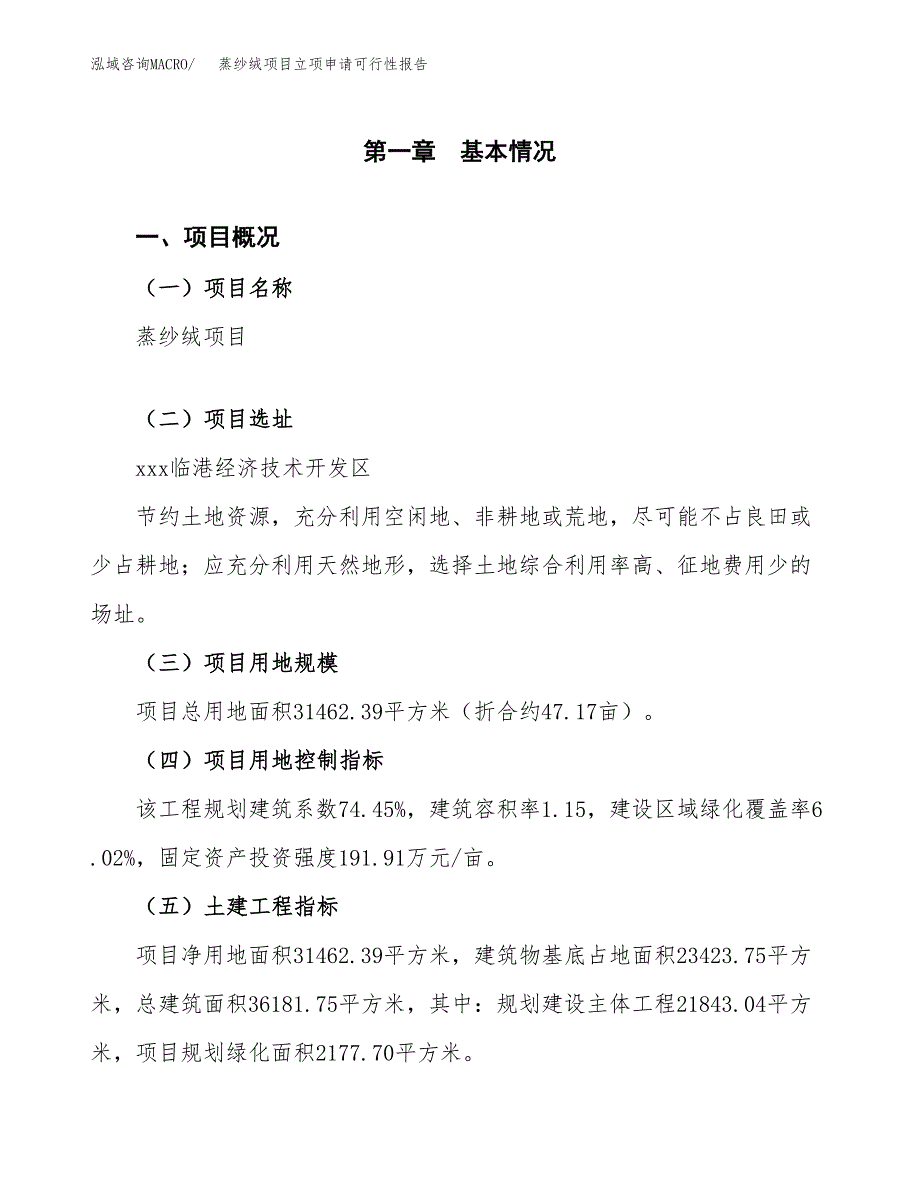 泓域咨询MACRO/　　蒸纱绒项目立项申请可行性报告

第一章　基本情况

一、项目概况

（一）项目名称

蒸纱绒项目

（二）项目选址

xxx临港经济技术开发区

节约土地资源，充分利用空闲地、非耕地或荒地，尽可能不占良田或少占耕地；应充分利用天然地形，选择土地综合利用率高、征地费用少的场址。

（三）项目用地规模

项目总用地面积31462.39平方米（折合约47.17亩）。

（四）项目用地控制指标

该工程规划建筑系数74.45%，建筑容积率1.15，建设区域绿化覆盖率6.02%，固定资产投资强度191.91万元/亩。

（五）土建工程指标

项目净用地面积31462.39平方米，建筑物基底占地面积23423.75平方米，总建筑面积36181.75平方米，其中：规划建设主体工程21843.04平方米，项目规划绿化面积2177.70平方米。